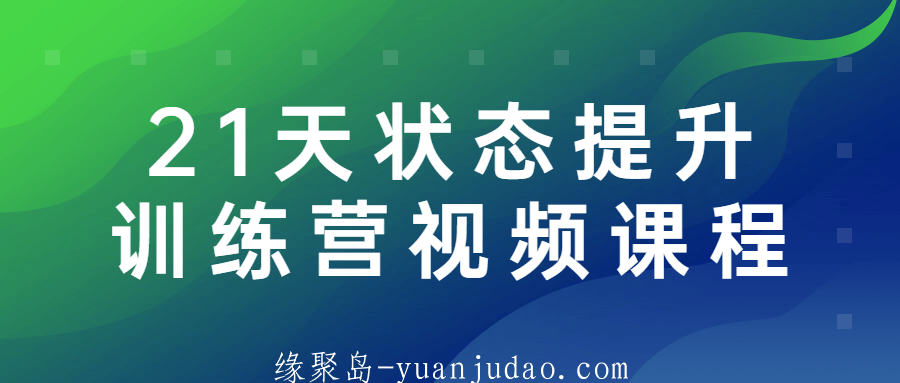 21天状态提升
训练营视频课程

缘聚岛-yuanjudao.com